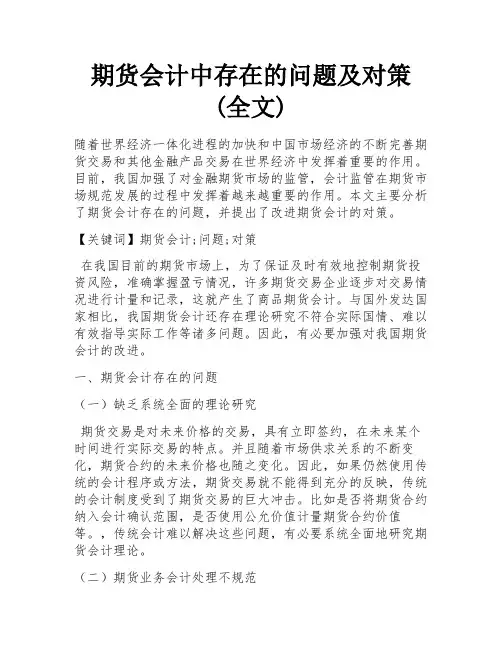 期货会计中存在的问题及对策（全文）

随着世界经济一体化进程的加快和中国市场经济的不断完善期货交易和其他金融产品交易在世界经济中发挥着重要的作用。目前，我国加强了对金融期货市场的监管，会计监管在期货市场规范发展的过程中发挥着越来越重要的作用。本文主要分析了期货会计存在的问题，并提出了改进期货会计的对策。

【关键词】期货会计;问题;对策

在我国目前的期货市场上，为了保证及时有效地控制期货投资风险，准确掌握盈亏情况，许多期货交易企业逐步对交易情况进行计量和记录，这就产生了商品期货会计。与国外发达国家相比，我国期货会计还存在理论研究不符合实际国情、难以有效指导实际工作等诸多问题。因此，有必要加强对我国期货会计的改进。

一、期货会计存在的问题

（一）缺乏系统全面的理论研究

期货交易是对未来价格的交易，具有立即签约，在未来某个时间进行实际交易的特点。并且随着市场供求关系的不断变化，期货合约的未来价格也随之变化。因此，如果仍然使用传统的会计程序或方法，期货交易就不能得到充分的反映，传统的会计制度受到了期货交易的巨大冲击。比如是否将期货合约纳入会计确认范围，是否使用公允价值计量期货合约价值等。，传统会计难以解决这些问题，有必要系统全面地研究期货会计理论。

（二）期货业务会计处理不规范